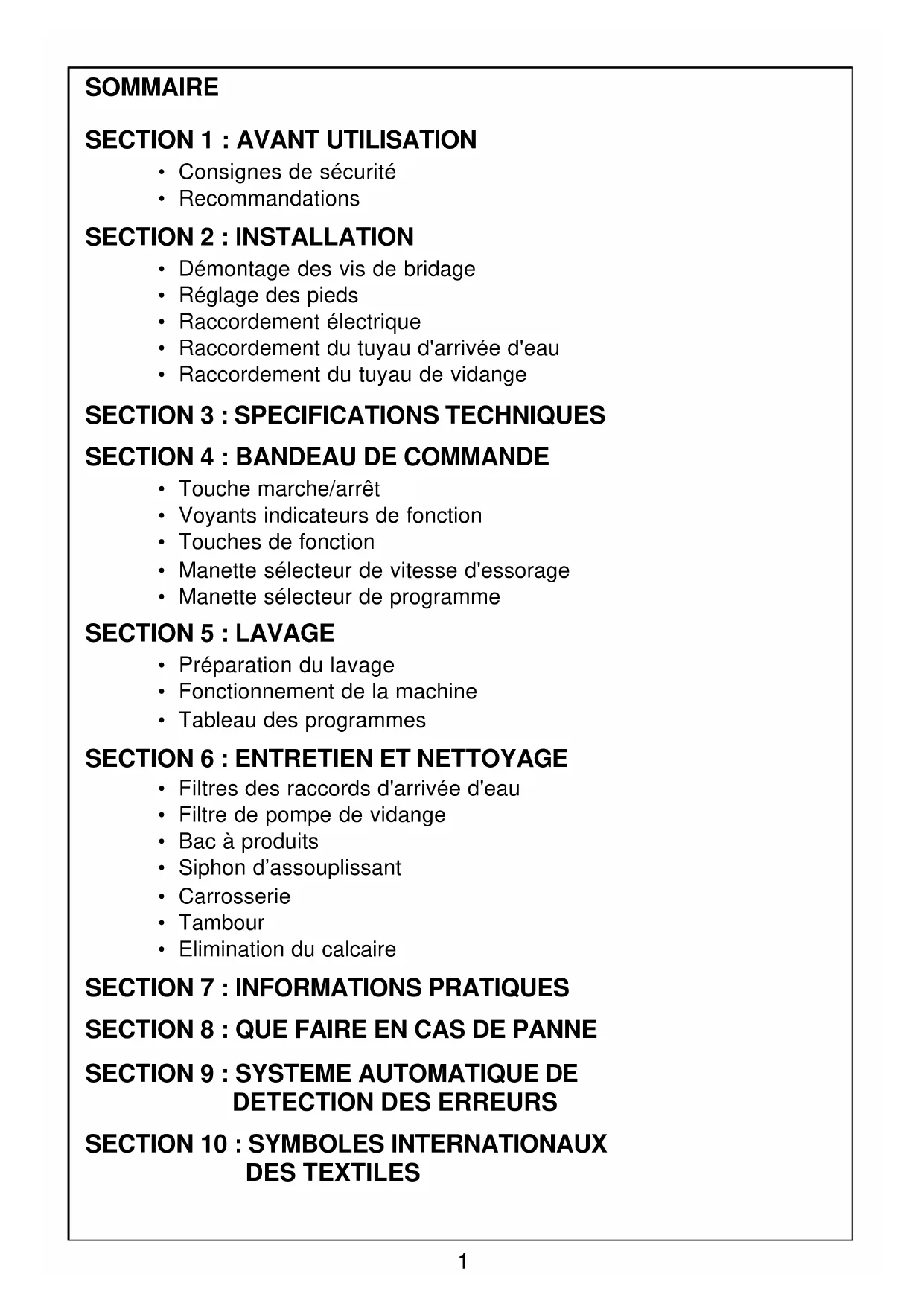 SOMMAIRE

SECTION 1 : AVANT UTILISATION
• Consignes de sécurité
• Recommandations

SECTION 2 : INSTALLATION
• Démontage des vis de bridage
• Réglage des pieds
• Raccordement électrique
• Raccordement du tuyau d'arrivée d'eau
• Raccordement du tuyau de vidange

SECTION 3 : SPECIFICATIONS TECHNIQUES

SECTION 4 : BANDEAU DE COMMANDE
• Touche marche/arrêt
• Voyants indicateurs de fonction
• Touches de fonction
• Manette sélecteur de vitesse d'essorage
• Manette sélecteur de programme

SECTION 5 : LAVAGE
• Préparation du lavage
• Fonctionnement de la machine
• Tableau des programmes

SECTION 6 : ENTRETIEN ET NETTOYAGE
• Filtres des raccords d'arrivée d'eau
• Filtre de pompe de vidange
• Bac à produits
• Siphon d’assouplissant
• Carrosserie
• Tambour
• Elimination du calcaire

SECTION 7 : INFORMATIONS PRATIQUES

SECTION 8 : QUE FAIRE EN CAS DE PANNE

SECTION 9 : SYSTEME AUTOMATIQUE DE DETECTION DES ERREURS

SECTION 10 : SYMBOLES INTERNATIONAUX DES TEXTILES

1